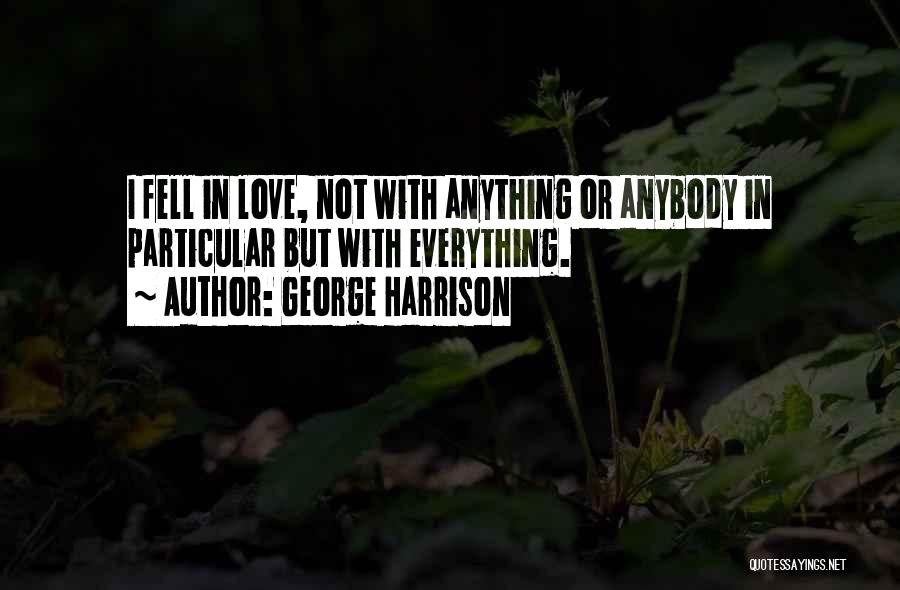 I FELL IN LOVE, NOT WITH ANYTHING OR ANYBODY IN PARTICULAR BUT WITH EVERYTHING.
~ AUTHOR: GEORGE HARRISON

QUOTESSAYINGS.NET